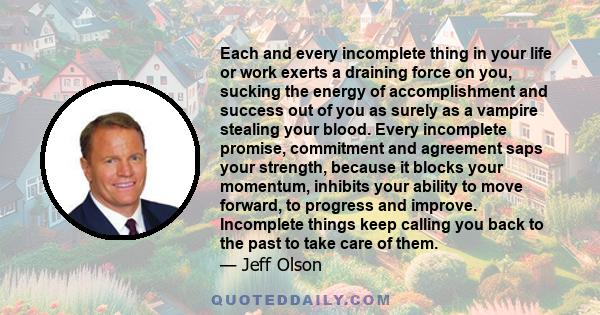 Each and every incomplete thing in your life or work exerts a draining force on you, sucking the energy of accomplishment and success out of you as surely as a vampire stealing your blood. Every incomplete promise, commitment and agreement saps your strength, because it blocks your momentum, inhibits your ability to move forward, to progress and improve. Incomplete things keep calling you back to the past to take care of them.
— Jeff Olson

QUOTEDDAILY.COM